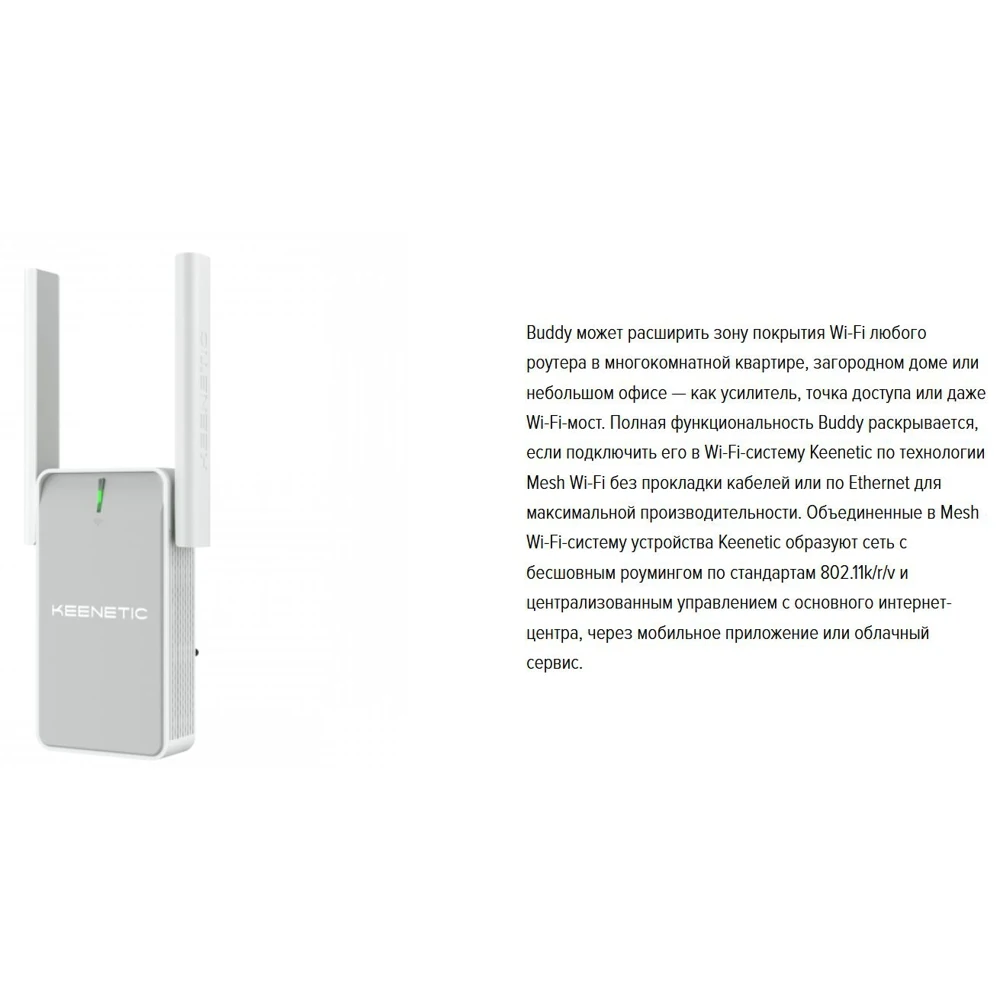 KEENETIC

KEENETIC

Buddy может расширить зону покрытия Wi-Fi любого роутера в многокомнатной квартире, загородном доме или небольшом офисе — как усилитель, точка доступа или даже Wi-Fi-мост. Полная функциональность Buddy раскрывается, если подключить его в Wi-Fi-систему Keenetic по технологии Mesh Wi-Fi без прокладки кабелей или по Ethernet для максимальной производительности. Объединенные в Mesh Wi-Fi-систему устройства Keenetic образуют сеть с бесшовным роумингом по стандартам 802.11k/r/v и централизованным управлением с основного интернет-центра, через мобильное приложение или облачный сервис.